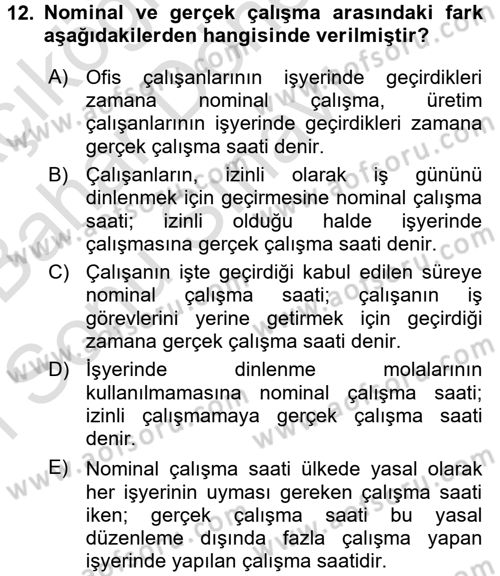 12. Nominal ve gerçek çalışma arasındaki fark aşağıdakilerden hangisinde verilmiştir?

A) Ofis çalışanlarının işyerinde geçirdikleri zamana nominal çalışma, üretim çalışanlarının işyerinde geçirdikleri zamana gerçek çalışma saati denir.

B) Çalışanların, izinli olarak iş gününü dinlenmek için geçirmesine nominal çalışma saati; izinli olduğu halde işyerinde çalışmasına gerçek çalışma saati denir.

C) Çalışanın işte geçirdiği kabul edilen süreye nominal çalışma saati; çalışanın iş görevlerini yerine getirmek için geçirdiği zamana gerçek çalışma saati denir.

D) İşyerinde dinlenme molalarının kullanılmamasına nominal çalışma saati; izinli çalışmamaya gerçek çalışma saati denir.

E) Nominal çalışma saati ülkede yasal olarak her işyerinin uyması gereken çalışma saati iken; gerçek çalışma saati bu yasal düzenleme dışında fazla çalışma yapan işyerinde yapılan çalışma saatidir.

www.aofsoru.com